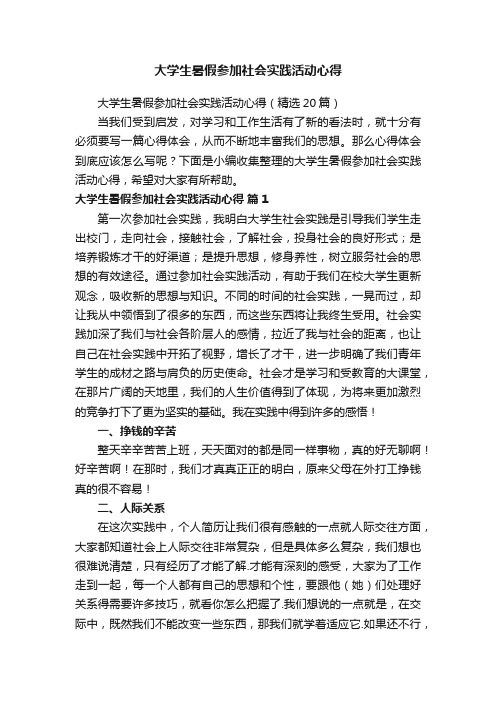 大学生暑假参加社会实践活动心得

大学生暑假参加社会实践活动心得（精选20篇）

当我们受到启发，对学习和工作生活有了新的看法时，就十分有必须要写一篇心得体会，从而不断地丰富我们的思想。那么心得体会到底应该怎么写呢？下面是小编收集整理的大学生暑假参加社会实践活动心得，希望对大家有所帮助。

大学生暑假参加社会实践活动心得 篇1

第一次参加社会实践，我明白大学生社会实践是引导我们学生走出校门，走向社会，接触社会，了解社会，投身社会的良好形式；是培养锻炼才干的好渠道；是提升思想，修身养性，树立服务社会的思想的有效途径。通过参加社会实践活动，有助于我们在校大学生更新观念，吸收新的思想与知识。不同的时间的社会实践，一晃而过，却让我从中领悟到了很多的东西，而这些东西将让我终生受用。社会实践加深了我们与社会各阶层人的感情，拉近了我与社会的距离，也让自己在社会实践中开拓了视野，增长了才干，进一步明确了我们青年学生的成材之路与肩负的历史使命。社会才是学习和受教育的大课堂，在那片广阔的天地里，我们的人生价值得到了体现，为将来更加激烈的竞争打下了更为坚实的基础。我在实践中得到许多的感悟！

一、挣钱的辛苦

整天辛辛苦苦上班，天天面对的都是同一样事物，真的好无聊啊！好辛苦啊！在那时，我们才真真正正的明白，原来父母在外打工挣钱真的很不容易！

二、人际关系

在这次实践中，个人简历让我们很有感触的一点就人际交往方面，大家都知道社会上人际交往非常复杂，但是具体多么复杂，我们想也很难说清楚，只有经历了才能了解.才能有深刻的感受，大家为了工作走到一起，每一个人都有自己的思想和个性，要跟他（她）们处理好关系得需要许多技巧，就看你怎么把握了.我们想说的一点就是，在交际中，既然我们不能改变一些东西，那我们就学着适应它.如果还不行，